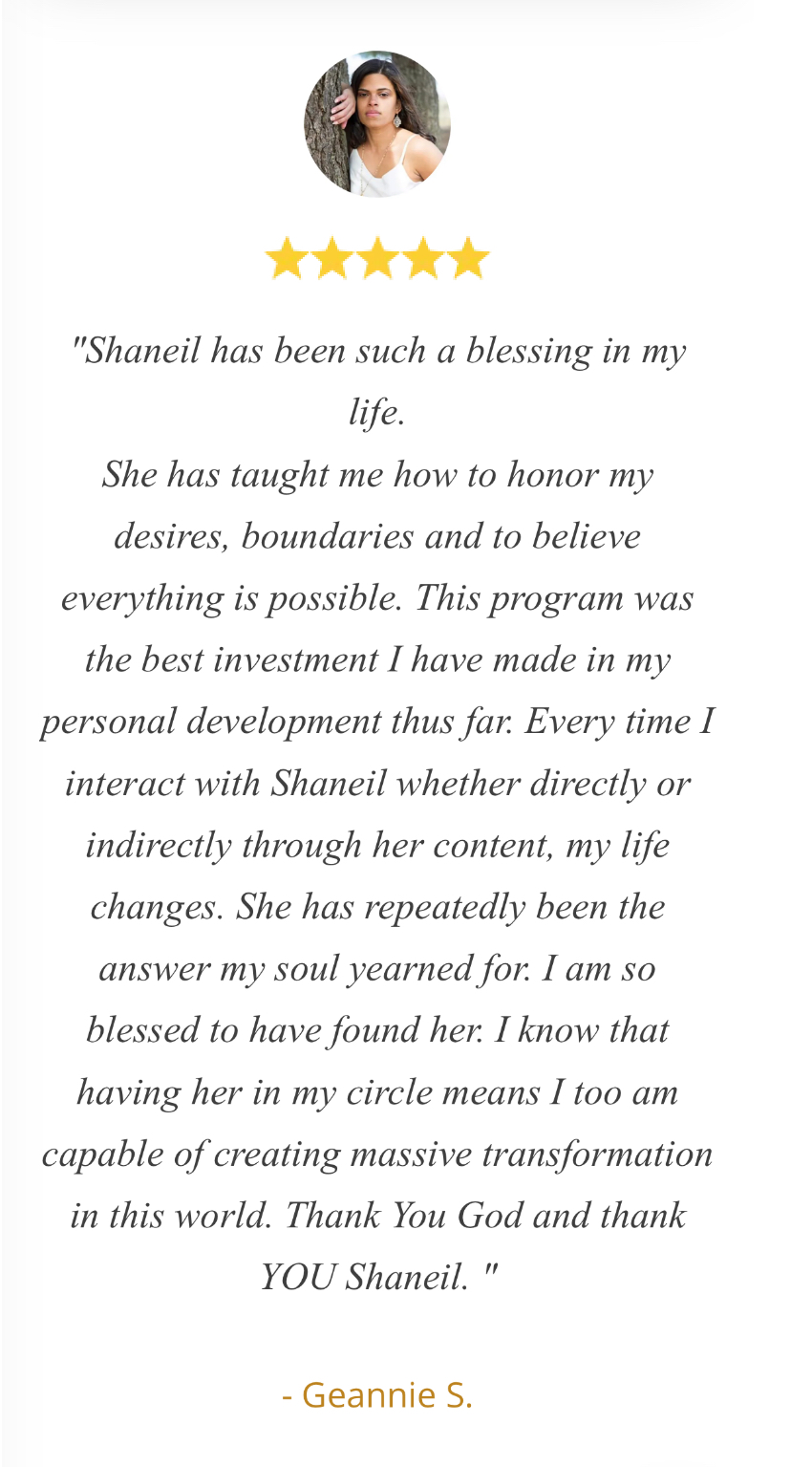 "Shaneil has been such a blessing in my life.
She has taught me how to honor my desires, boundaries and to believe everything is possible. This program was the best investment I have made in my personal development thus far. Every time I interact with Shaneil whether directly or indirectly through her content, my life changes. She has repeatedly been the answer my soul yearned for. I am so blessed to have found her. I know that having her in my circle means I too am capable of creating massive transformation in this world. Thank You God and thank YOU Shaneil. "

- Geannie S.